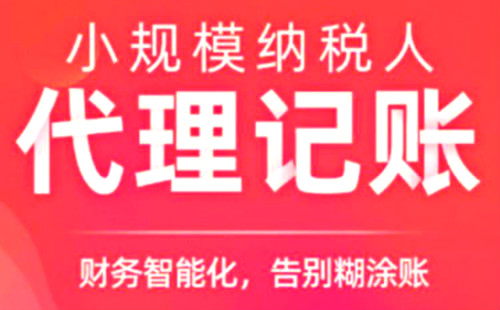 小规模纳税人

代理记账

财务智能化，告别糊涂账